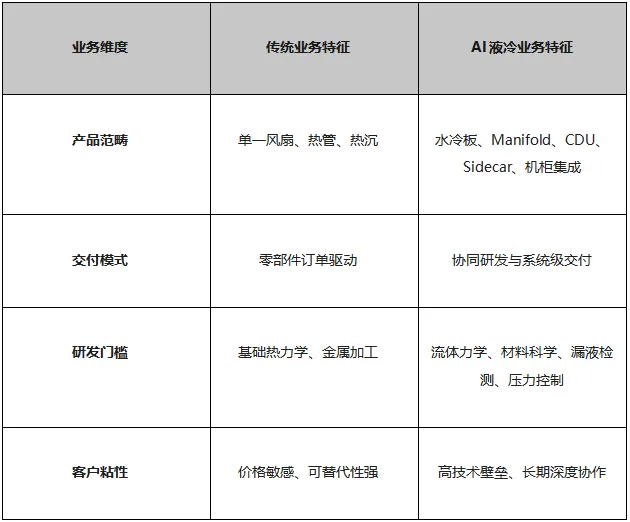 | 业务维度 | 传统业务特征 | AI 液冷业务特征 |
|---|---|---|
| 产品范畴 | 单一风扇、热管、热沉 | 水冷板、Manifold、CDU、Sidecar、机柜集成 |
| 交付模式 | 零部件订单驱动 | 协同研发与系统级交付 |
| 研发门槛 | 基础热力学、金属加工 | 流体力学、材料科学、漏液检测、压力控制 |
| 客户粘性 | 价格敏感、可替代性强 | 高技术壁垒、长期深度协作 |